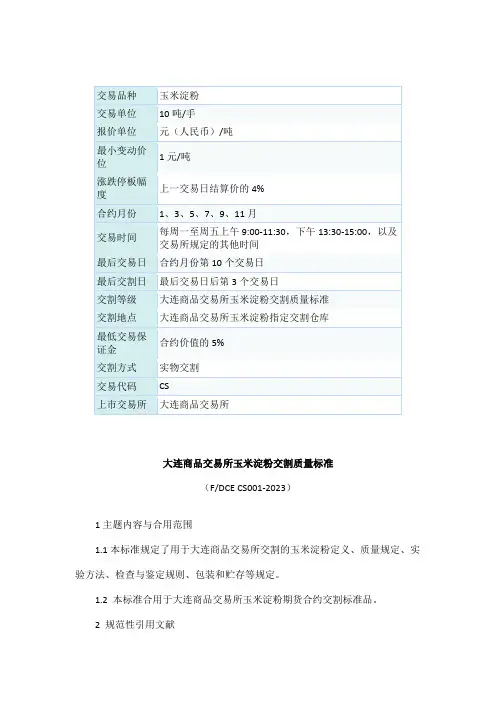 | 交易品种 | 玉米淀粉 |
|---|---|
| 交易单位 | 10 吨/手 |
| 报价单位 | 元（人民币）/吨 |
| 最小变动价位 | 1 元/吨 |
| 涨跌停板幅度 | 上一交易日结算价的 4% |
| 合约月份 | 1、3、5、7、9、11 月 |
| 交易时间 | 每周一至周五上午 9:00-11:30，下午 13:30-15:00，以及交易所规定的其他时间 |
| 最后交易日 | 合约月份第 10 个交易日 |
| 最后交割日 | 最后交易日后第 3 个交易日 |
| 交割等级 | 大连商品交易所玉米淀粉交割质量标准 |
| 交割地点 | 大连商品交易所玉米淀粉指定交割仓库 |
| 最低交易保证金 | 合约价值的 5% |
| 交割方式 | 实物交割 |
| 交易代码 | CS |
| 上市交易所 | 大连商品交易所 |

大连商品交易所玉米淀粉交割质量标准

（F/DCE CS001-2023）

1 主题内容与合用范围

1.1 本标准规定了用于大连商品交易所交割的玉米淀粉定义、质量规定、实验方法、检查与鉴定规则、包装和贮存等规定。

1.2 本标准合用于大连商品交易所玉米淀粉期货合约交割标准品。

2 规范性引用文献